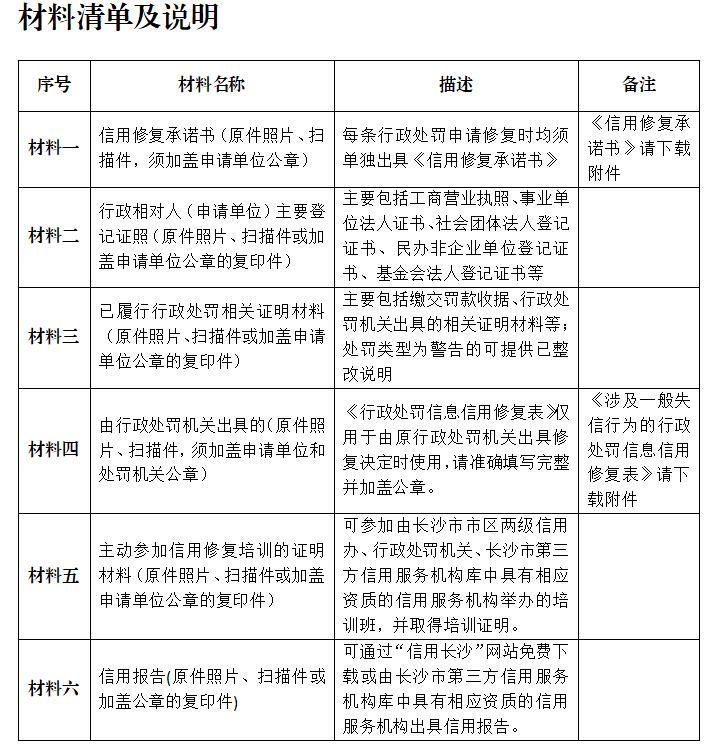 材料清单及说明

| 序号 | 材料名称 | 描述 | 备注 |
|---|---|---|---|
| 材料一 | 信用修复承诺书（原件照片、扫描件，须加盖申请单位公章） | 每条行政处罚申请修复时均须单独出具《信用修复承诺书》 | 《信用修复承诺书》请下载附件 |
| 材料二 | 行政相对人（申请单位）主要登记证照（原件照片、扫描件或加盖申请单位公章的复印件） | 主要包括工商营业执照、事业单位法人证书、社会团体法人登记证书、民办非企业单位登记证书、基金会法人登记证书等 | |
| 材料三 | 已履行行政处罚相关证明材料（原件照片、扫描件或加盖申请单位公章的复印件） | 主要包括缴交罚款收据、行政处罚机关出具的相关证明材料等；处罚类型为警告的可提供已整改说明 | |
| 材料四 | 由行政处罚机关出具的（原件照片、扫描件，须加盖申请单位和处罚机关公章） | 《行政处罚信息信用修复表》仅用于由原行政处罚机关出具修复决定时使用，请准确填写完整并加盖公章。 | 《涉及一般失信行为的行政处罚信息信用修复表》请下载附件 |
| 材料五 | 主动参加信用修复培训的证明材料（原件照片、扫描件或加盖申请单位公章的复印件） | 可参加由长沙市市区两级信用办、行政处罚机关、长沙市第三方信用服务机构库中具有相应资质的信用服务机构举办的培训班，并取得培训证明。 | |
| 材料六 | 信用报告(原件照片、扫描件或加盖公章的复印件) | 可通过“信用长沙”网站免费下载或由长沙市第三方信用服务机构库中具有相应资质的信用服务机构出具信用报告。 | |